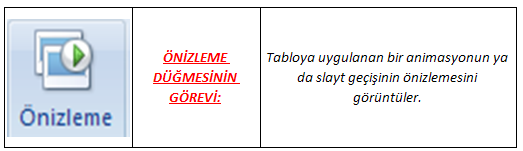 | Önizleme | ÖNİZLEME DÜĞMESİNİN GÖREVİ: | Tabloya uygulanan bir animasyonun ya da slayt geçişinin önizlemesini görüntüler. |
|---|---|---|